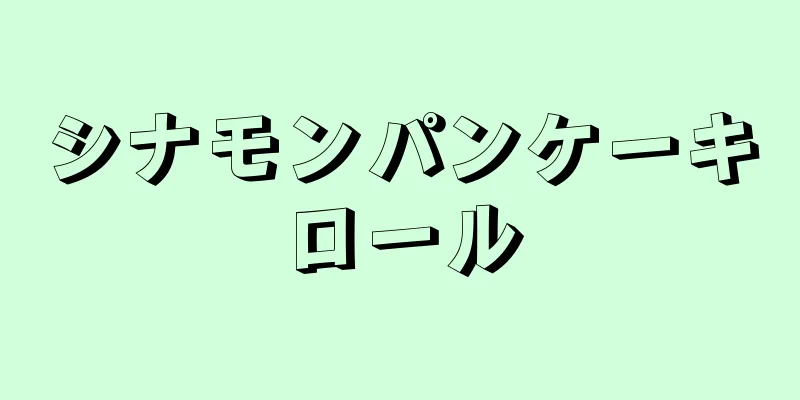 シナモンパンケーキロール